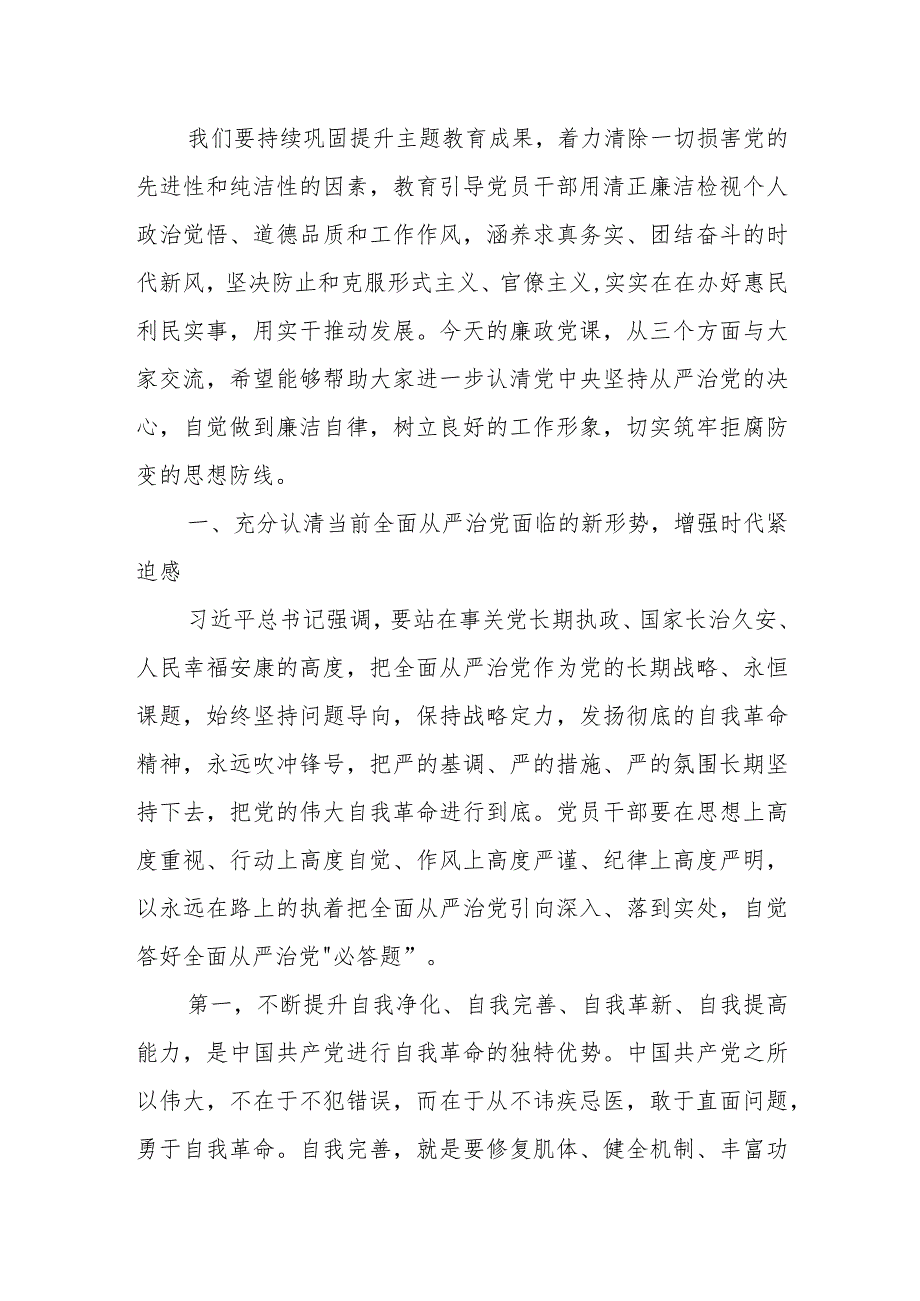 我们要持续巩固提升主题教育成果，着力清除一切损害党的先进性和纯洁性的因素，教育引导党员干部用清正廉洁检视个人政治觉悟、道德品质和工作作风，涵养求真务实、团结奋斗的时代新风，坚决防止和克服形式主义、官僚主义,实实在在办好惠民利民实事，用实干推动发展。今天的廉政党课，从三个方面与大家交流，希望能够帮助大家进一步认清党中央坚持从严治党的决心，自觉做到廉洁自律，树立良好的工作形象，切实筑牢拒腐防变的思想防线。

一、充分认清当前全面从严治党面临的新形势，增强时代紧迫感

习近平总书记强调，要站在事关党长期执政、国家长治久安、人民幸福安康的高度，把全面从严治党作为党的长期战略、永恒课题，始终坚持问题导向，保持战略定力，发扬彻底的自我革命精神，永远吹冲锋号，把严的基调、严的措施、严的氛围长期坚持下去，把党的伟大自我革命进行到底。党员干部要在思想上高度重视、行动上高度自觉、作风上高度严谨、纪律上高度严明，以永远在路上的执着把全面从严治党引向深入、落到实处，自觉答好全面从严治党"必答题”。

第一，不断提升自我净化、自我完善、自我革新、自我提高能力，是中国共产党进行自我革命的独特优势。中国共产党之所以伟大，不在于不犯错误，而在于从不讳疾忌医，敢于直面问题，勇于自我革命。自我完善，就是要修复肌体、健全机制、丰富功